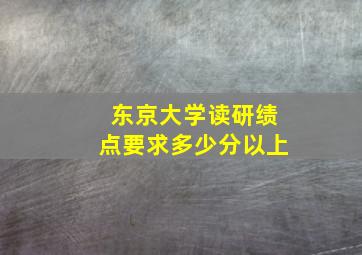 东京大学读研绩点要求多少分以上